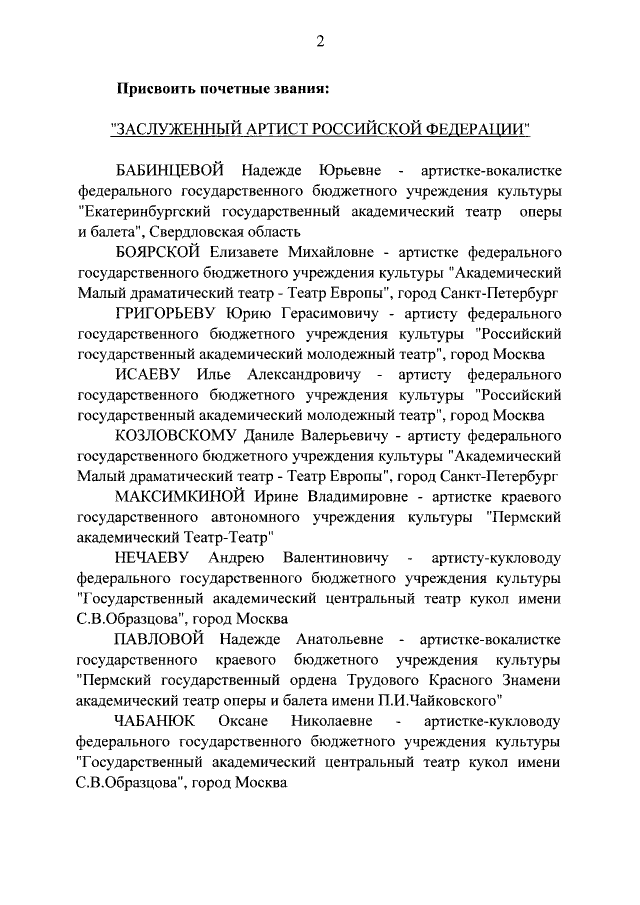 2

Присвоить почетные звания:

"ЗАСЛУЖЕННЫЙ АРТИСТ РОССИЙСКОЙ ФЕДЕРАЦИИ"

БАБИНЦЕВОЙ Надежде Юрьевне - артистке-вокалистке федерального государственного бюджетного учреждения культуры "Екатеринбургский государственный академический театр оперы и балета", Свердловская область

БОЯРСКОЙ Елизавете Михайловне - артистке федерального государственного бюджетного учреждения культуры "Академический Малый драматический театр - Театр Европы", город Санкт-Петербург

ГРИГОРЬЕВУ Юрию Герасимовичу - артисту федерального государственного бюджетного учреждения культуры "Российский государственный академический молодежный театр", город Москва

ИСАЕВУ Илье Александровичу - артисту федерального государственного бюджетного учреждения культуры "Российский государственный академический молодежный театр", город Москва

КОЗЛОВСКОМУ Даниле Валерьевичу - артисту федерального государственного бюджетного учреждения культуры "Академический Малый драматический театр - Театр Европы", город Санкт-Петербург

МАКСИМКИНОЙ Ирине Владимировне - артистке краевого государственного автономного учреждения культуры "Пермский академический Театр-Театр"

НЕЧАЕВУ Андрею Валентиновичу - артисту-кукловоду федерального государственного бюджетного учреждения культуры "Государственный академический центральный театр кукол имени С.В.Образцова", город Москва

ПАВЛОВОЙ Надежде Анатольевне - артистке-вокалистке государственного краевого бюджетного учреждения культуры "Пермский государственный ордена Трудового Красного Знамени академический театр оперы и балета имени П.И.Чайковского"

ЧАБАНЮК Оксане Николаевне - артистке-кукловоду федерального государственного бюджетного учреждения культуры "Государственный академический центральный театр кукол имени С.В.Образцова", город Москва